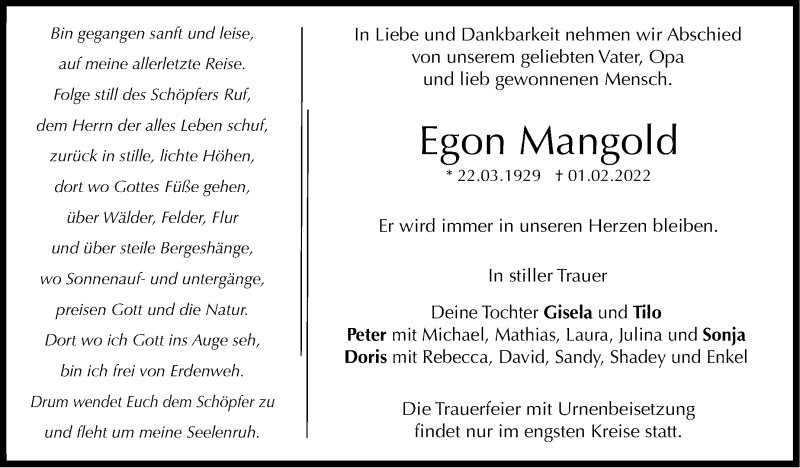 Bin gegangen sanft und leise,
auf meine allerletzte Reise.
Folge still des Schöpfers Ruf,
dem Herrn der alles Leben schuf,
zurück in stille, lichte Höhen,
dort wo Gottes Füße gehen,
über Wälder, Felder, Flur
und über steile Bergeshänge,
wo Sonnenauf- und untergänge,
preisen Gott und die Natur.
Dort wo ich Gott ins Auge seh,
bin ich frei von Erdenweh.
Drum wendet Euch dem Schöpfer zu
und fleht um meine Seelenruh.

In Liebe und Dankbarkeit nehmen wir Abschied
von unserem geliebten Vater, Opa
und lieb gewonnenen Mensch.

Egon Mangold

* 22.03.1929 † 01.02.2022

Er wird immer in unseren Herzen bleiben.

In stiller Trauer

Deine Tochter Gisela und Tilo
Peter mit Michael, Mathias, Laura, Julina und Sonja
Doris mit Rebecca, David, Sandy, Shadey und Enkel

Die Trauerfeier mit Urnenbeisetzung
findet nur im engsten Kreise statt.